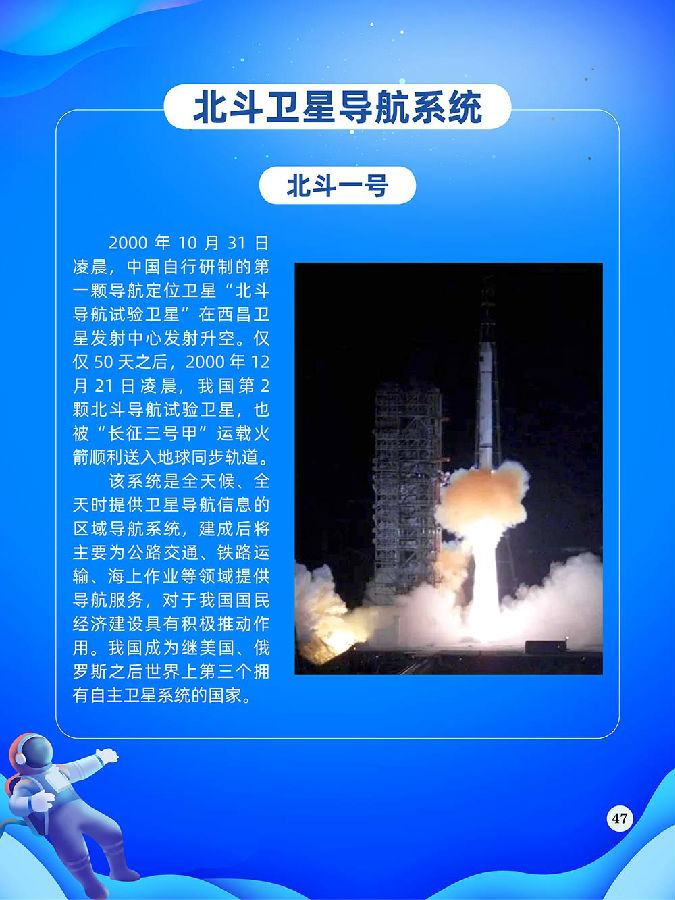 北斗卫星导航系统

北斗一号

2000年10月31日凌晨，中国自行研制的第一颗导航定位卫星“北斗导航试验卫星”在西昌卫星发射中心发射升空。仅仅50天之后，2000年12月21日凌晨，我国第2颗北斗导航试验卫星，也被“长征三号甲”运载火箭顺利送入地球同步轨道。

该系统是全天候、全天时提供卫星导航信息的区域导航系统，建成后将主要为公路交通、铁路运输、海上作业等领域提供导航服务，对于我国国民经济建设具有积极推动作用。我国成为继美国、俄罗斯之后世界上第三个拥有自主卫星系统的国家。

47